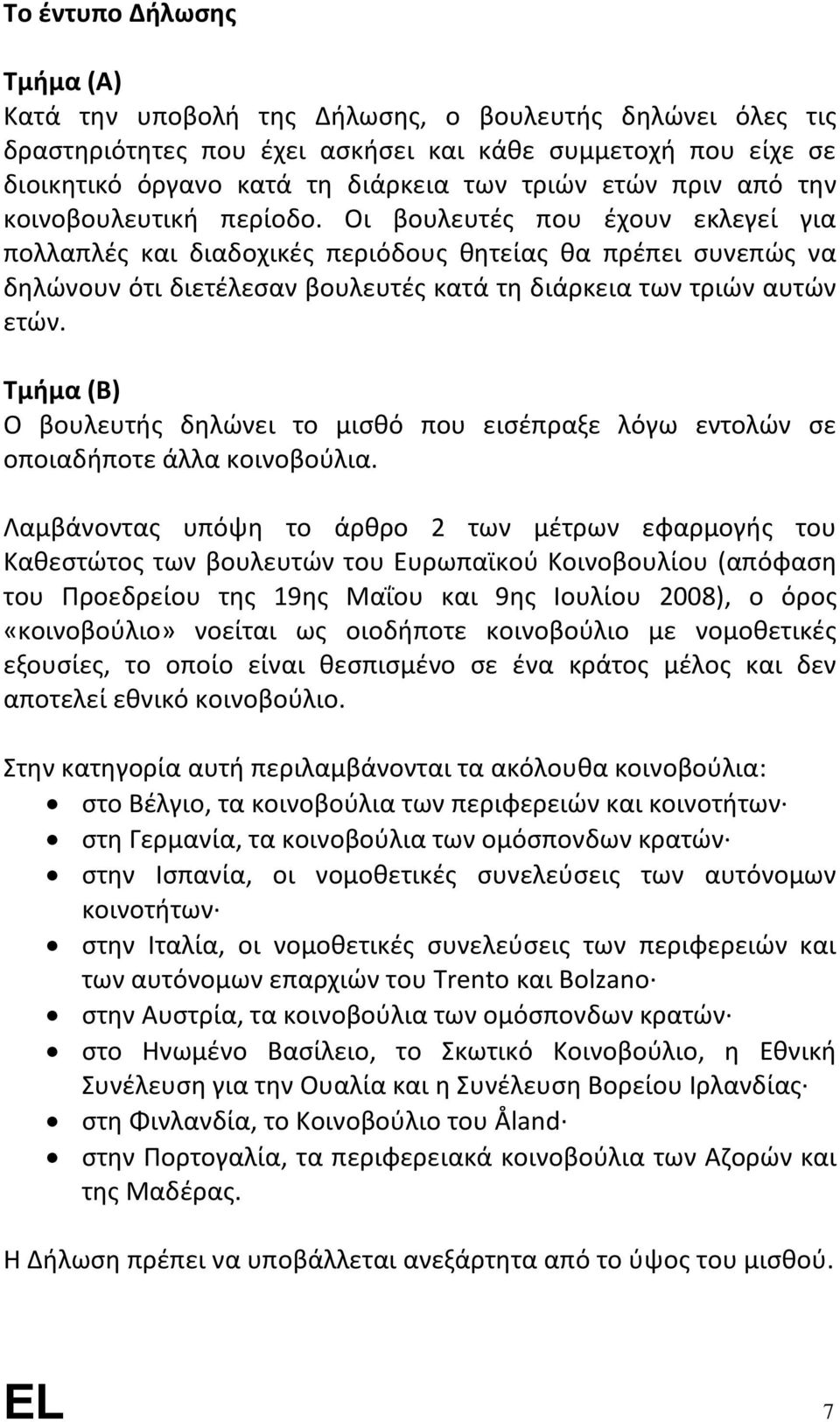 Το έντυπο Δήλωσης

Τμήμα (Α)
Κατά την υποβολή της Δήλωσης, ο βουλευτής δηλώνει όλες τις δραστηριότητες που έχει ασκήσει και κάθε συμμετοχή που είχε σε διοικητικό όργανο κατά τη διάρκεια των τριών ετών πριν από την κοινοβουλευτική περίοδο. Οι βουλευτές που έχουν εκλεγεί για πολλαπλές και διαδοχικές περιόδους θητείας θα πρέπει συνεπώς να δηλώνουν ότι διετέλεσαν βουλευτές κατά τη διάρκεια των τριών αυτών ετών.

Τμήμα (Β)
Ο βουλευτής δηλώνει το μισθό που εισέπραξε λόγω εντολών σε οποιαδήποτε άλλα κοινοβούλια.

Λαμβάνοντας υπόψη το άρθρο 2 των μέτρων εφαρμογής του Καθεστώτος των βουλευτών του Ευρωπαϊκού Κοινοβουλίου (απόφαση του Προεδρείου της 19ης Μαΐου και 9ης Ιουλίου 2008), ο όρος «κοινοβούλιο» νοείται ως οιοδήποτε κοινοβούλιο με νομοθετικές εξουσίες, το οποίο είναι θεσπισμένο σε ένα κράτος μέλος και δεν αποτελεί εθνικό κοινοβούλιο.

Στην κατηγορία αυτή περιλαμβάνονται τα ακόλουθα κοινοβούλια:
• στο Βέλγιο, τα κοινοβούλια των περιφερειών και κοινοτήτων·
• στη Γερμανία, τα κοινοβούλια των ομόσπονδων κρατών·
• στην Ισπανία, οι νομοθετικές συνελεύσεις των αυτόνομων κοινοτήτων·
• στην Ιταλία, οι νομοθετικές συνελεύσεις των περιφερειών και των αυτόνομων επαρχιών του Trento και Bolzano·
• στην Αυστρία, τα κοινοβούλια των ομόσπονδων κρατών·
• στο Ηνωμένο Βασίλειο, το Σκωτικό Κοινοβούλιο, η Εθνική Συνέλευση για την Ουαλία και η Συνέλευση Βορείου Ιρλανδίας·
• στη Φινλανδία, το Κοινοβούλιο του Åland·
• στην Πορτογαλία, τα περιφερειακά κοινοβούλια των Αζορών και της Μαδέρας.

Η Δήλωση πρέπει να υποβάλλεται ανεξάρτητα από το ύψος του μισθού.

EL 7